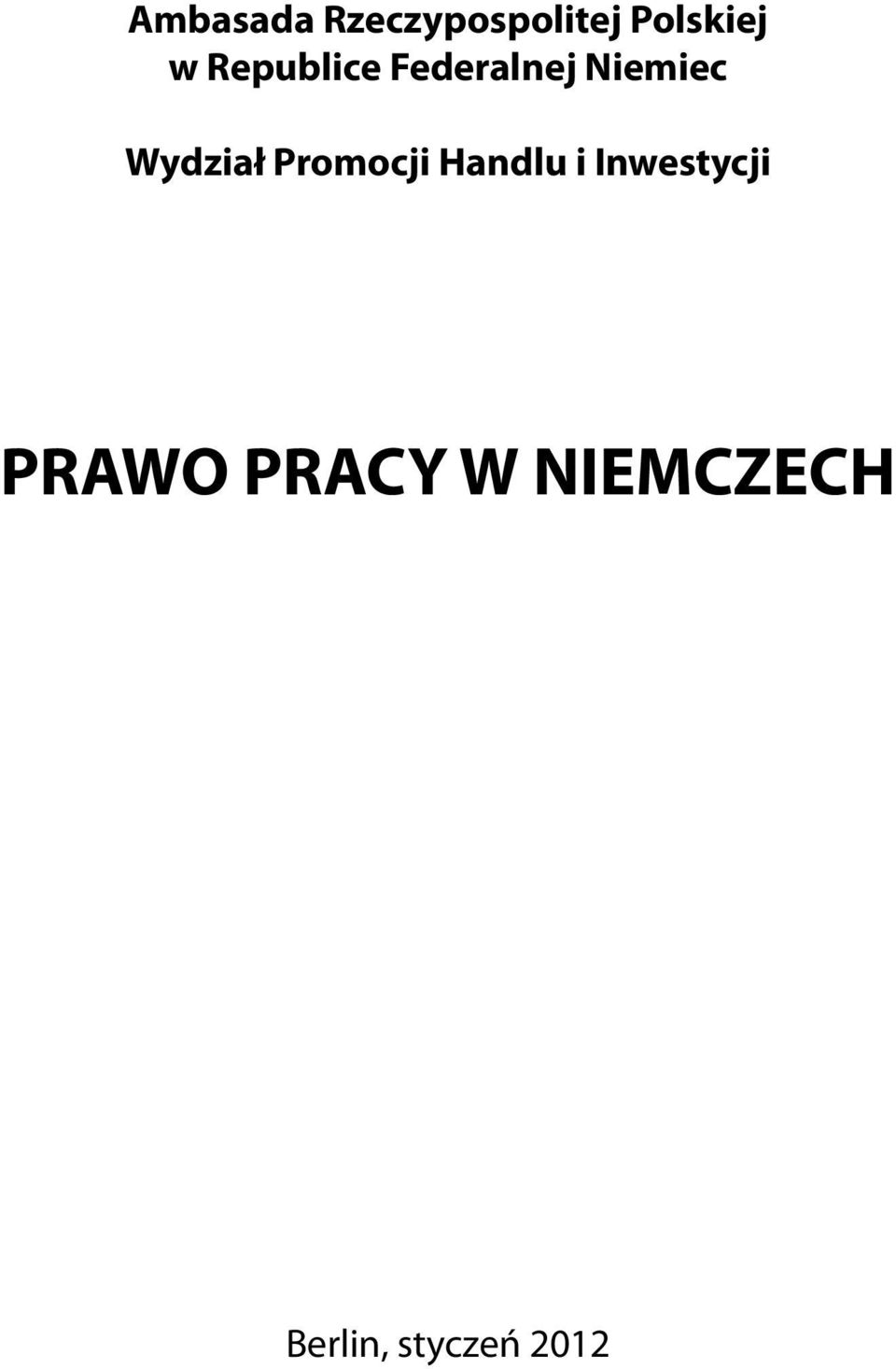 Ambasada Rzeczypospolitej Polskiej
w Republice Federalnej Niemiec

Wydział Promocji Handlu i Inwestycji

PRAWO PRACY W NIEMCZECH

Berlin, styczeń 2012